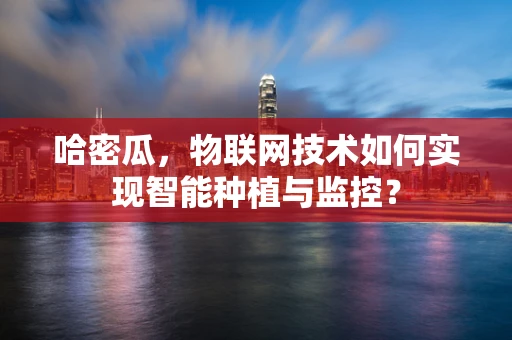 哈密瓜，物联网技术如何实现智能种植与监控？